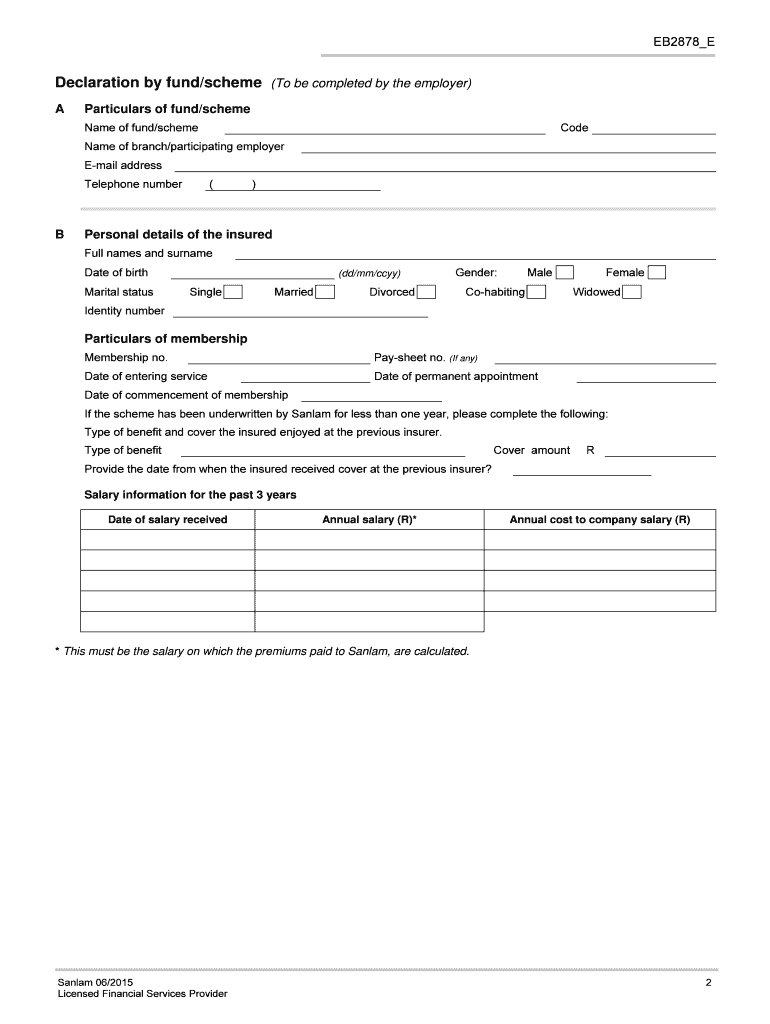 EB2878_E

Declaration by fund/scheme (To be completed by the employer)

A Particulars of fund/scheme

Name of fund/scheme Code

Name of branch/participating employer

E-mail address

Telephone number ( )

B Personal details of the insured

Full names and surname

Date of birth (dd/mm/ccyy) Gender: Male Female

Marital status Single Married Divorced Co-habiting Widowed

Identity number

Particulars of membership

Membership no. Pay-sheet no. (If any)

Date of entering service Date of permanent appointment

Date of commencement of membership

If the scheme has been underwritten by Sanlam for less than one year, please complete the following:

Type of benefit and cover the insured enjoyed at the previous insurer.

Type of benefit Cover amount R

Provide the date from when the insured received cover at the previous insurer?

Salary information for the past 3 years

| Date of salary received | Annual salary (R)* | Annual cost to company salary (R) |
|---|---|---|
| | | |
| | | |
| | | |
| | | |
| | | |

* This must be the salary on which the premiums paid to Sanlam, are calculated.

Sanlam 06/2015
Licensed Financial Services Provider

2